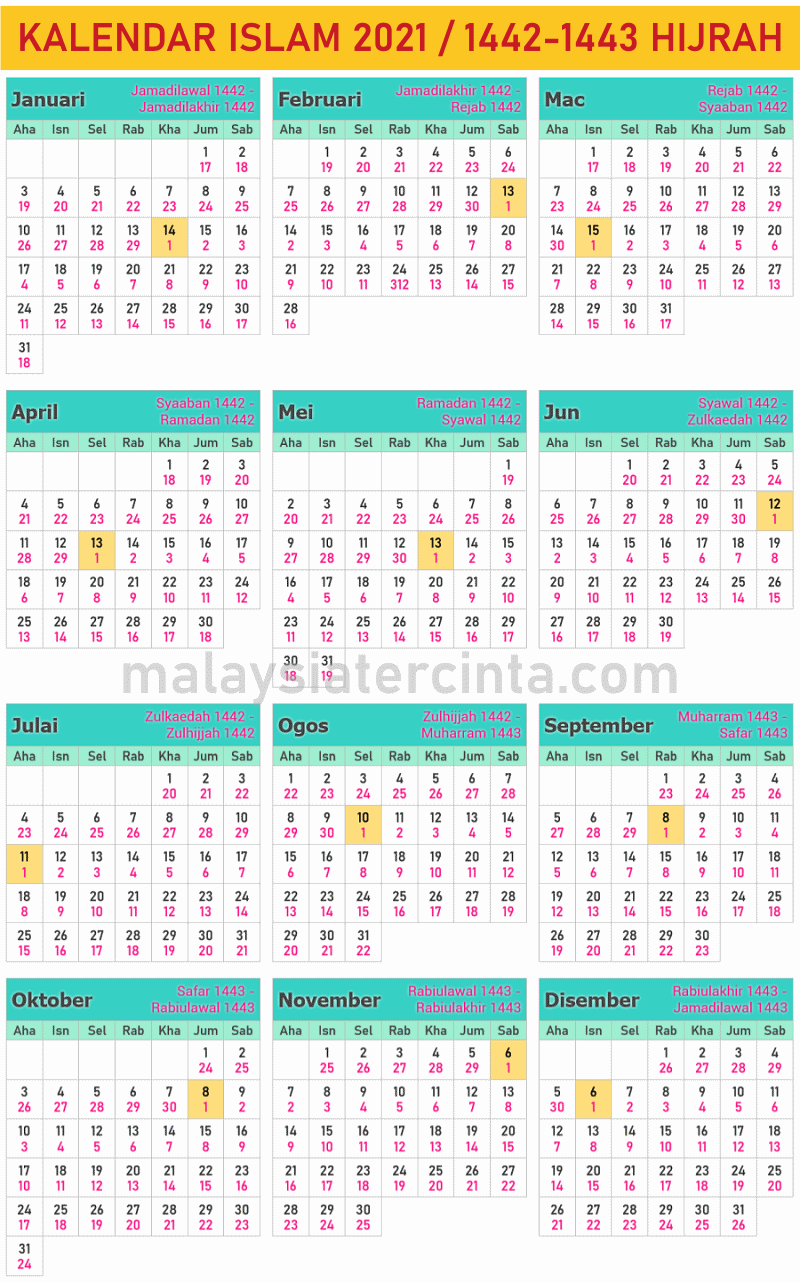 KALENDAR ISLAM 2021 / 1442-1443 HIJRAH

Januari
Jamadilawal 1442 - Jamadilakhir 1442

| Aha | Isn | Sel | Rab | Kha | Jum | Sab |
|---|---|---|---|---|---|---|
| | | | | | 1 17 | 2 18 |
| 3 19 | 4 20 | 5 21 | 6 22 | 7 23 | 8 24 | 9 25 |
| 10 26 | 11 27 | 12 28 | 13 29 | 14 1 | 15 2 | 16 3 |
| 17 4 | 18 5 | 19 6 | 20 7 | 21 8 | 22 9 | 23 10 |
| 24 11 | 25 12 | 26 13 | 27 14 | 28 15 | 29 16 | 30 17 |
| 31 18 | | | | | | |

Februari
Jamadilakhir 1442 - Rejab 1442

| Aha | Isn | Sel | Rab | Kha | Jum | Sab |
|---|---|---|---|---|---|---|
| | 1 19 | 2 20 | 3 21 | 4 22 | 5 23 | 6 24 |
| 7 25 | 8 26 | 9 27 | 10 28 | 11 29 | 12 30 | 13 1 |
| 14 2 | 15 3 | 16 4 | 17 5 | 18 6 | 19 7 | 20 8 |
| 21 9 | 22 10 | 23 11 | 24 312 | 25 13 | 26 14 | 27 15 |
| 28 16 | | | | | | |

Mac
Rejab 1442 - Syaaban 1442

| Aha | Isn | Sel | Rab | Kha | Jum | Sab |
|---|---|---|---|---|---|---|
| | 1 17 | 2 18 | 3 19 | 4 20 | 5 21 | 6 22 |
| 7 23 | 8 24 | 9 25 | 10 26 | 11 27 | 12 28 | 13 29 |
| 14 30 | 15 1 | 16 2 | 17 3 | 18 4 | 19 5 | 20 6 |
| 21 7 | 22 8 | 23 9 | 24 10 | 25 11 | 26 12 | 27 13 |
| 28 14 | 29 15 | 30 16 | 31 17 | | | |

April
Syaaban 1442 - Ramadan 1442

| Aha | Isn | Sel | Rab | Kha | Jum | Sab |
|---|---|---|---|---|---|---|
| | | | | 1 18 | 2 19 | 3 20 |
| 4 21 | 5 22 | 6 23 | 7 24 | 8 25 | 9 26 | 10 27 |
| 11 28 | 12 29 | 13 1 | 14 2 | 15 3 | 16 4 | 17 5 |
| 18 6 | 19 7 | 20 8 | 21 9 | 22 10 | 23 11 | 24 12 |
| 25 13 | 26 14 | 27 15 | 28 16 | 29 17 | 30 18 | |

Mei
Ramadan 1442 - Syawal 1442

| Aha | Isn | Sel | Rab | Kha | Jum | Sab |
|---|---|---|---|---|---|---|
| | | | | | | 1 19 |
| 2 20 | 3 21 | 4 22 | 5 23 | 6 24 | 7 25 | 8 26 |
| 9 27 | 10 28 | 11 29 | 12 30 | 13 1 | 14 2 | 15 3 |
| 16 4 | 17 5 | 18 6 | 19 7 | 20 8 | 21 9 | 22 10 |
| 23 11 | 24 12 | 25 13 | 26 14 | 27 15 | 28 16 | 29 17 |
| 30 18 | 31 19 | | | | | |

Jun
Syawal 1442 - Zulkaedah 1442

| Aha | Isn | Sel | Rab | Kha | Jum | Sab |
|---|---|---|---|---|---|---|
| | | 1 20 | 2 21 | 3 22 | 4 23 | 5 24 |
| 6 25 | 7 26 | 8 27 | 9 28 | 10 29 | 11 30 | 12 1 |
| 13 2 | 14 3 | 15 4 | 16 5 | 17 6 | 18 7 | 19 8 |
| 20 9 | 21 10 | 22 11 | 23 12 | 24 13 | 25 14 | 26 15 |
| 27 16 | 28 17 | 29 18 | 30 19 | | | |

malaysiatercinta.com

Julai
Zulkaedah 1442 - Zulhijjah 1442

| Aha | Isn | Sel | Rab | Kha | Jum | Sab |
|---|---|---|---|---|---|---|
| | | | | 1 20 | 2 21 | 3 22 |
| 4 23 | 5 24 | 6 25 | 7 26 | 8 27 | 9 28 | 10 29 |
| 11 1 | 12 2 | 13 3 | 14 4 | 15 5 | 16 6 | 17 7 |
| 18 8 | 19 9 | 20 10 | 21 11 | 22 12 | 23 13 | 24 14 |
| 25 15 | 26 16 | 27 17 | 28 18 | 29 19 | 30 20 | 31 21 |

Ogos
Zulhijjah 1442 - Muharram 1443

| Aha | Isn | Sel | Rab | Kha | Jum | Sab |
|---|---|---|---|---|---|---|
| 1 22 | 2 23 | 3 24 | 4 25 | 5 26 | 6 27 | 7 28 |
| 8 29 | 9 30 | 10 1 | 11 2 | 12 3 | 13 4 | 14 5 |
| 15 6 | 16 7 | 17 8 | 18 9 | 19 10 | 20 11 | 21 12 |
| 22 13 | 23 14 | 24 15 | 25 16 | 26 17 | 27 18 | 28 19 |
| 29 20 | 30 21 | 31 22 | | | | |

September
Muharram 1443 - Safar 1443

| Aha | Isn | Sel | Rab | Kha | Jum | Sab |
|---|---|---|---|---|---|---|
| | | | 1 23 | 2 24 | 3 25 | 4 26 |
| 5 27 | 6 28 | 7 29 | 8 1 | 9 2 | 10 3 | 11 4 |
| 12 5 | 13 6 | 14 7 | 15 8 | 16 9 | 17 10 | 18 11 |
| 19 12 | 20 13 | 21 14 | 22 15 | 23 16 | 24 17 | 25 18 |
| 26 19 | 27 20 | 28 21 | 29 22 | 30 23 | | |

Oktober
Safar 1443 - Rabiulawal 1443

| Aha | Isn | Sel | Rab | Kha | Jum | Sab |
|---|---|---|---|---|---|---|
| | | | | | 1 24 | 2 25 |
| 3 26 | 4 27 | 5 28 | 6 29 | 7 30 | 8 1 | 9 2 |
| 10 3 | 11 4 | 12 5 | 13 6 | 14 7 | 15 8 | 16 9 |
| 17 10 | 18 11 | 19 12 | 20 13 | 21 14 | 22 15 | 23 16 |
| 24 17 | 25 18 | 26 19 | 27 20 | 28 21 | 29 22 | 30 23 |
| 31 24 | | | | | | |

November
Rabiulawal 1443 - Rabiulakhir 1443

| Aha | Isn | Sel | Rab | Kha | Jum | Sab |
|---|---|---|---|---|---|---|
| | 1 25 | 2 26 | 3 27 | 4 28 | 5 29 | 6 1 |
| 7 2 | 8 3 | 9 4 | 10 5 | 11 6 | 12 7 | 13 8 |
| 14 9 | 15 10 | 16 11 | 17 12 | 18 13 | 19 14 | 20 15 |
| 21 16 | 22 17 | 23 18 | 24 19 | 25 20 | 26 21 | 27 22 |
| 28 23 | 29 24 | 30 25 | | | | |

Disember
Rabiulakhir 1443 - Jamadilawal 1443

| Aha | Isn | Sel | Rab | Kha | Jum | Sab |
|---|---|---|---|---|---|---|
| | | | 1 26 | 2 27 | 3 28 | 4 29 |
| 5 30 | 6 1 | 7 2 | 8 3 | 9 4 | 10 5 | 11 6 |
| 12 7 | 13 8 | 14 9 | 15 10 | 16 11 | 17 12 | 18 13 |
| 19 14 | 20 15 | 21 16 | 22 17 | 23 18 | 24 19 | 25 20 |
| 26 21 | 27 22 | 28 23 | 29 24 | 30 25 | 31 26 | |